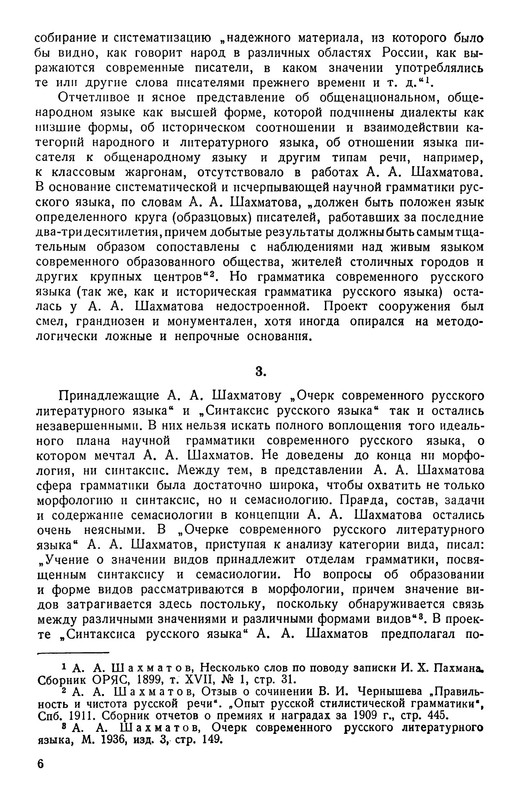 собирание и систематизацию „надежного материала, из которого было бы видно, как говорит народ в различных областях России, как выражаются современные писатели, в каком значении употреблялись те или другие слова писателями прежнего времени и т. д.“$^1$.

Отчетливое и ясное представление об общенациональном, общенародном языке как высшей форме, которой подчинены диалекты как низшие формы, об историческом соотношении и взаимодействии категорий народного и литературного языка, об отношении языка писателя к общенародному языку и другим типам речи, например, к классовым жаргонам, отсутствовало в работах А. А. Шахматова. В основание систематической и исчерпывающей научной грамматики русского языка, по словам А. А. Шахматова, „должен быть положен язык определенного круга (образцовых) писателей, работавших за последние два-три десятилетия, причем добытые результаты должны быть самым тщательным образом сопоставлены с наблюдениями над живым языком современного образованного общества, жителей столичных городов и других крупных центров“$^2$. Но грамматика современного русского языка (так же, как и историческая грамматика русского языка) осталась у А. А. Шахматова недостроенной. Проект сооружения был смел, грандиозен и монументален, хотя иногда опирался на методологически ложные и непрочные основания.

3.

Принадлежащие А. А. Шахматову „Очерк современного русского литературного языка“ и „Синтаксис русского языка“ так и остались незавершенными. В них нельзя искать полного воплощения того идеального плана научной грамматики современного русского языка, о котором мечтал А. А. Шахматов. Не доведены до конца ни морфология, ни синтаксис. Между тем, в представлении А. А. Шахматова сфера грамматики была достаточно широка, чтобы охватить не только морфологию и синтаксис, но и семасиологию. Правда, состав, задачи и содержание семасиологии в концепции А. А. Шахматова остались очень неясными. В „Очерке современного русского литературного языка“ А. А. Шахматов, приступая к анализу категории вида, писал: „Учение о значении видов принадлежит отделам грамматики, посвященным синтаксису и семасиологии. Но вопросы об образовании и форме видов рассматриваются в морфологии, причем значение видов затрагивается здесь постольку, поскольку обнаруживается связь между различными значениями и различными формами видов“$^3$. В проекте „Синтаксиса русского языка“ А. А. Шахматов предполагал по-

$^1$ А. А. Шахматов, Несколько слов по поводу записки И. Х. Пахмана. Сборник ОРЯС, 1899, т. XVII, № 1, стр. 31.
$^2$ А. А. Шахматов, Отзыв о сочинении В. И. Чернышева „Правильность и чистота русской речи“. „Опыт русской стилистической грамматики“, Спб. 1911. Сборник отчетов о премиях и наградах за 1909 г., стр. 445.
$^3$ А. А. Шахматов, Очерк современного русского литературного языка, М. 1936, изд. 3, стр. 149.

6